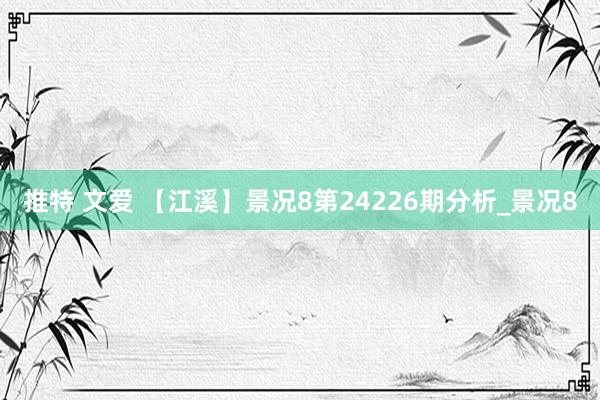 推特 文爱 【江溪】景况8第24226期分析_景况8